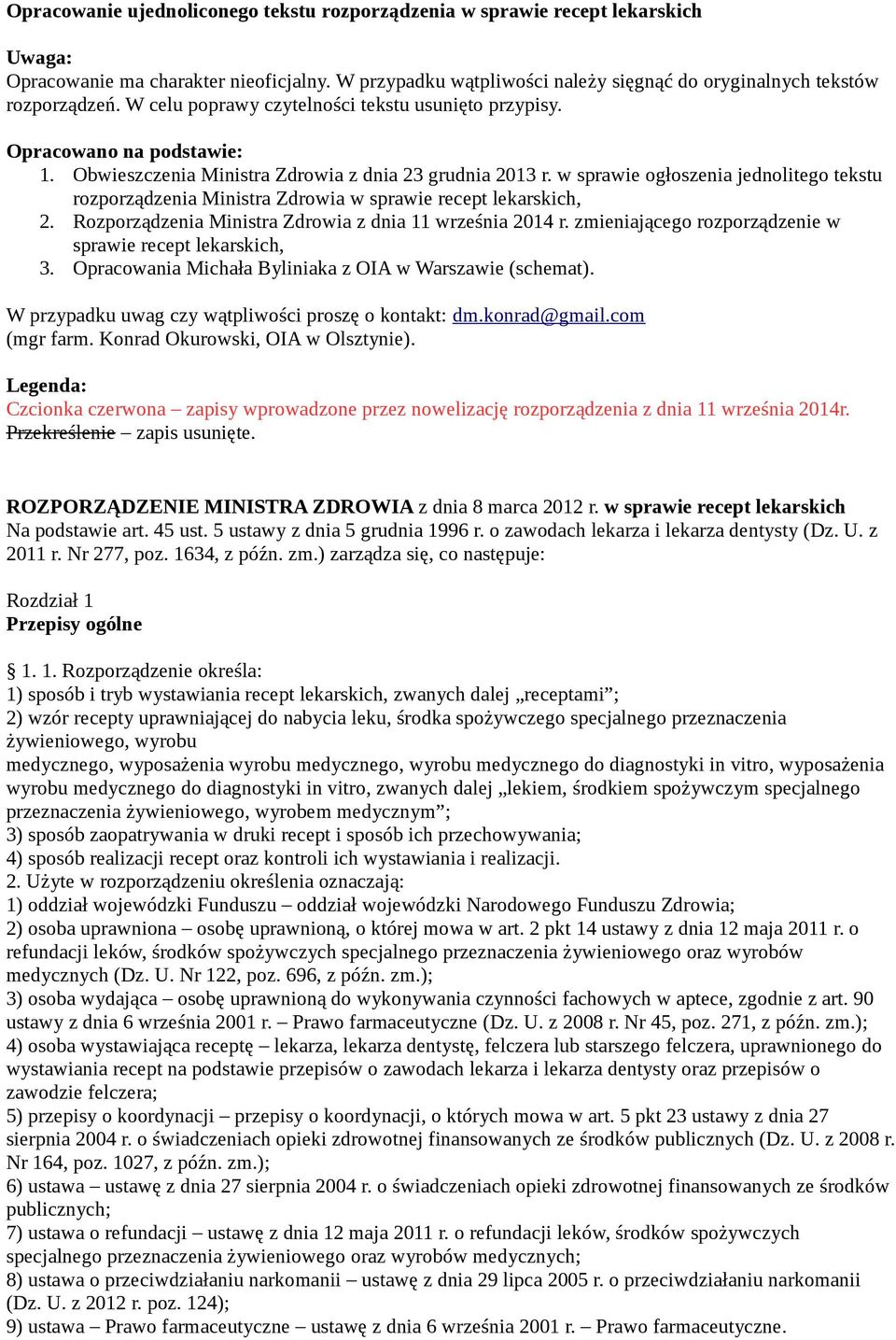 Opracowanie ujednoliconego tekstu rozporządzenia w sprawie recept lekarskich

Uwaga:
Opracowanie ma charakter nieoficjalny. W przypadku wątpliwości należy sięgnąć do oryginalnych tekstów rozporządzeń. W celu poprawy czytelności tekstu usunięto przypisy.

Opracowano na podstawie:
1. Obwieszczenia Ministra Zdrowia z dnia 23 grudnia 2013 r. w sprawie ogłoszenia jednolitego tekstu rozporządzenia Ministra Zdrowia w sprawie recept lekarskich,
2. Rozporządzenia Ministra Zdrowia z dnia 11 września 2014 r. zmieniającego rozporządzenie w sprawie recept lekarskich,
3. Opracowania Michała Byliniaka z OIA w Warszawie (schemat).

W przypadku uwag czy wątpliwości proszę o kontakt: dm.konrad@gmail.com
(mgr farm. Konrad Okurowski, OIA w Olsztynie).

Legenda:
Czcionka czerwona – zapisy wprowadzone przez nowelizację rozporządzenia z dnia 11 września 2014r.
Przekreślenie – zapis usunięte.

ROZPORZĄDZENIE MINISTRA ZDROWIA z dnia 8 marca 2012 r. w sprawie recept lekarskich
Na podstawie art. 45 ust. 5 ustawy z dnia 5 grudnia 1996 r. o zawodach lekarza i lekarza dentysty (Dz. U. z 2011 r. Nr 277, poz. 1634, z późn. zm.) zarządza się, co następuje:

Rozdział 1
Przepisy ogólne

§ 1. 1. Rozporządzenie określa:
1) sposób i tryb wystawiania recept lekarskich, zwanych dalej „receptami”;
2) wzór recepty uprawniającej do nabycia leku, środka spożywczego specjalnego przeznaczenia żywieniowego, wyrobu
medycznego, wyposażenia wyrobu medycznego, wyrobu medycznego do diagnostyki in vitro, wyposażenia wyrobu medycznego do diagnostyki in vitro, zwanych dalej „lekiem, środkiem spożywczym specjalnego przeznaczenia żywieniowego, wyrobem medycznym”;
3) sposób zaopatrywania w druki recept i sposób ich przechowywania;
4) sposób realizacji recept oraz kontroli ich wystawiania i realizacji.
2. Użyte w rozporządzeniu określenia oznaczają:
1) oddział wojewódzki Funduszu – oddział wojewódzki Narodowego Funduszu Zdrowia;
2) osoba uprawniona – osobę uprawnioną, o której mowa w art. 2 pkt 14 ustawy z dnia 12 maja 2011 r. o refundacji leków, środków spożywczych specjalnego przeznaczenia żywieniowego oraz wyrobów medycznych (Dz. U. Nr 122, poz. 696, z późn. zm.);
3) osoba wydająca – osobę uprawnioną do wykonywania czynności fachowych w aptece, zgodnie z art. 90 ustawy z dnia 6 września 2001 r. – Prawo farmaceutyczne (Dz. U. z 2008 r. Nr 45, poz. 271, z późn. zm.);
4) osoba wystawiająca receptę – lekarza, lekarza dentystę, felczera lub starszego felczera, uprawnionego do wystawiania recept na podstawie przepisów o zawodach lekarza i lekarza dentysty oraz przepisów o zawodzie felczera;
5) przepisy o koordynacji – przepisy o koordynacji, o których mowa w art. 5 pkt 23 ustawy z dnia 27 sierpnia 2004 r. o świadczeniach opieki zdrowotnej finansowanych ze środków publicznych (Dz. U. z 2008 r. Nr 164, poz. 1027, z późn. zm.);
6) ustawa – ustawę z dnia 27 sierpnia 2004 r. o świadczeniach opieki zdrowotnej finansowanych ze środków publicznych;
7) ustawa o refundacji – ustawę z dnia 12 maja 2011 r. o refundacji leków, środków spożywczych specjalnego przeznaczenia żywieniowego oraz wyrobów medycznych;
8) ustawa o przeciwdziałaniu narkomanii – ustawę z dnia 29 lipca 2005 r. o przeciwdziałaniu narkomanii (Dz. U. z 2012 r. poz. 124);
9) ustawa – Prawo farmaceutyczne – ustawę z dnia 6 września 2001 r. – Prawo farmaceutyczne.